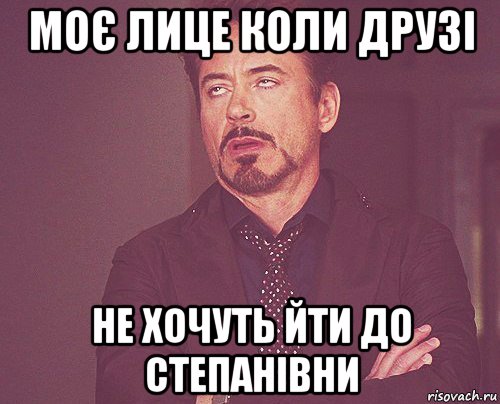 МОЄ ЛИЦЕ КОЛИ ДРУЗІ

НЕ ХОЧУТЬ ЙТИ ДО СТЕПАНІВНИ

risovach.ru